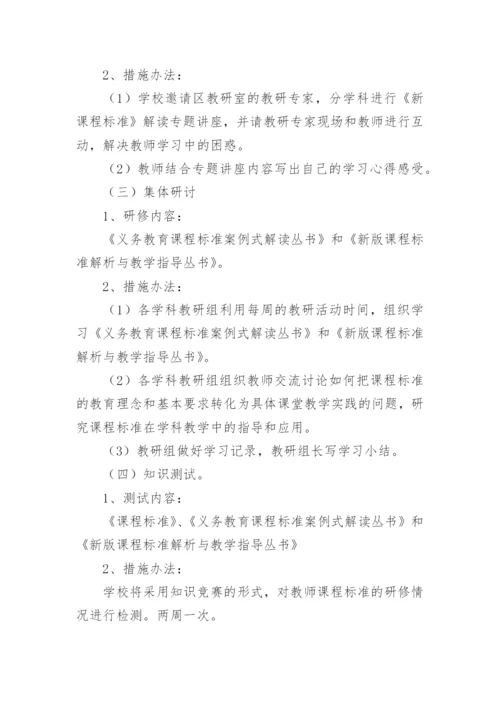 2、措施办法：

（1）学校邀请区教研室的教研专家，分学科进行《新课程标准》解读专题讲座，并请教研专家现场和教师进行互动，解决教师学习中的困惑。

（2）教师结合专题讲座内容写出自己的学习心得感受。

（三）集体研讨

1、研修内容：

《义务教育课程标准案例式解读丛书》和《新版课程标准解析与教学指导丛书》。

2、措施办法：

（1）各学科教研组利用每周的教研活动时间，组织学习《义务教育课程标准案例式解读丛书》和《新版课程标准解析与教学指导丛书》。

（2）各学科教研组组织教师交流讨论如何把课程标准的教育理念和基本要求转化为具体课堂教学实践的问题，研究课程标准在学科教学中的指导和应用。

（3）教研组做好学习记录，教研组长写学习小结。

（四）知识测试。

1、测试内容：

《课程标准》、《义务教育课程标准案例式解读丛书》和《新版课程标准解析与教学指导丛书》

2、措施办法：

学校将采用知识竞赛的形式，对教师课程标准的研修情况进行检测。两周一次。